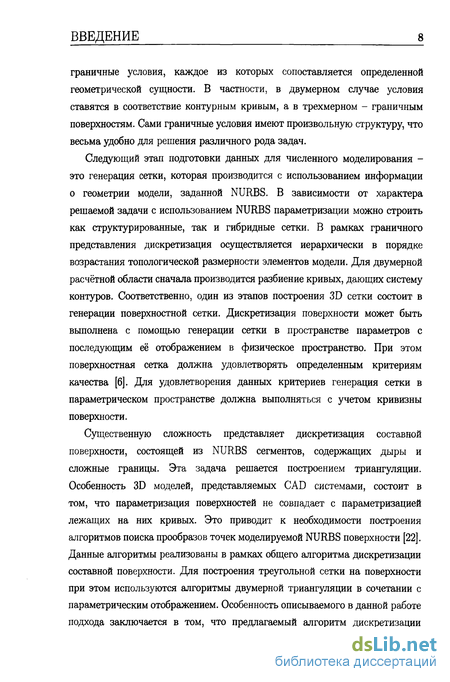 ВВЕДЕНИЕ 8

граничные условия, каждое из которых сопоставляется определенной геометрической сущности. В частности, в двумерном случае условия ставятся в соответствие контурным кривым, а в трехмерном – граничным поверхностям. Сами граничные условия имеют произвольную структуру, что весьма удобно для решения различного рода задач.

Следующий этап подготовки данных для численного моделирования – это генерация сетки, которая производится с использованием информации о геометрии модели, заданной NURBS. В зависимости от характера решаемой задачи с использованием NURBS параметризации можно строить как структурированные, так и гибридные сетки. В рамках граничного представления дискретизация осуществляется иерархически в порядке возрастания топологической размерности элементов модели. Для двумерной расчётной области сначала производится разбиение кривых, дающих систему контуров. Соответственно, один из этапов построения 3D сетки состоит в генерации поверхностной сетки. Дискретизация поверхности может быть выполнена с помощью генерации сетки в пространстве параметров с последующим её отображением в физическое пространство. При этом поверхностная сетка должна удовлетворять определенным критериям качества [6]. Для удовлетворения данных критериев генерация сетки в параметрическом пространстве должна выполняться с учетом кривизны поверхности.

Существенную сложность представляет дискретизация составной поверхности, состоящей из NURBS сегментов, содержащих дыры и сложные границы. Эта задача решается построением триангуляции. Особенность 3D моделей, представляемых CAD системами, состоит в том, что параметризация поверхностей не совпадает с параметризацией лежащих на них кривых. Это приводит к необходимости построения алгоритмов поиска прообразов точек моделируемой NURBS поверхности [22]. Данные алгоритмы реализованы в рамках общего алгоритма дискретизации составной поверхности. Для построения треугольной сетки на поверхности при этом используются алгоритмы двумерной триангуляции в сочетании с параметрическим отображением. Особенность описываемого в данной работе подхода заключается в том, что предлагаемый алгоритм дискретизации

dsLib.net
библиотека диссертаций